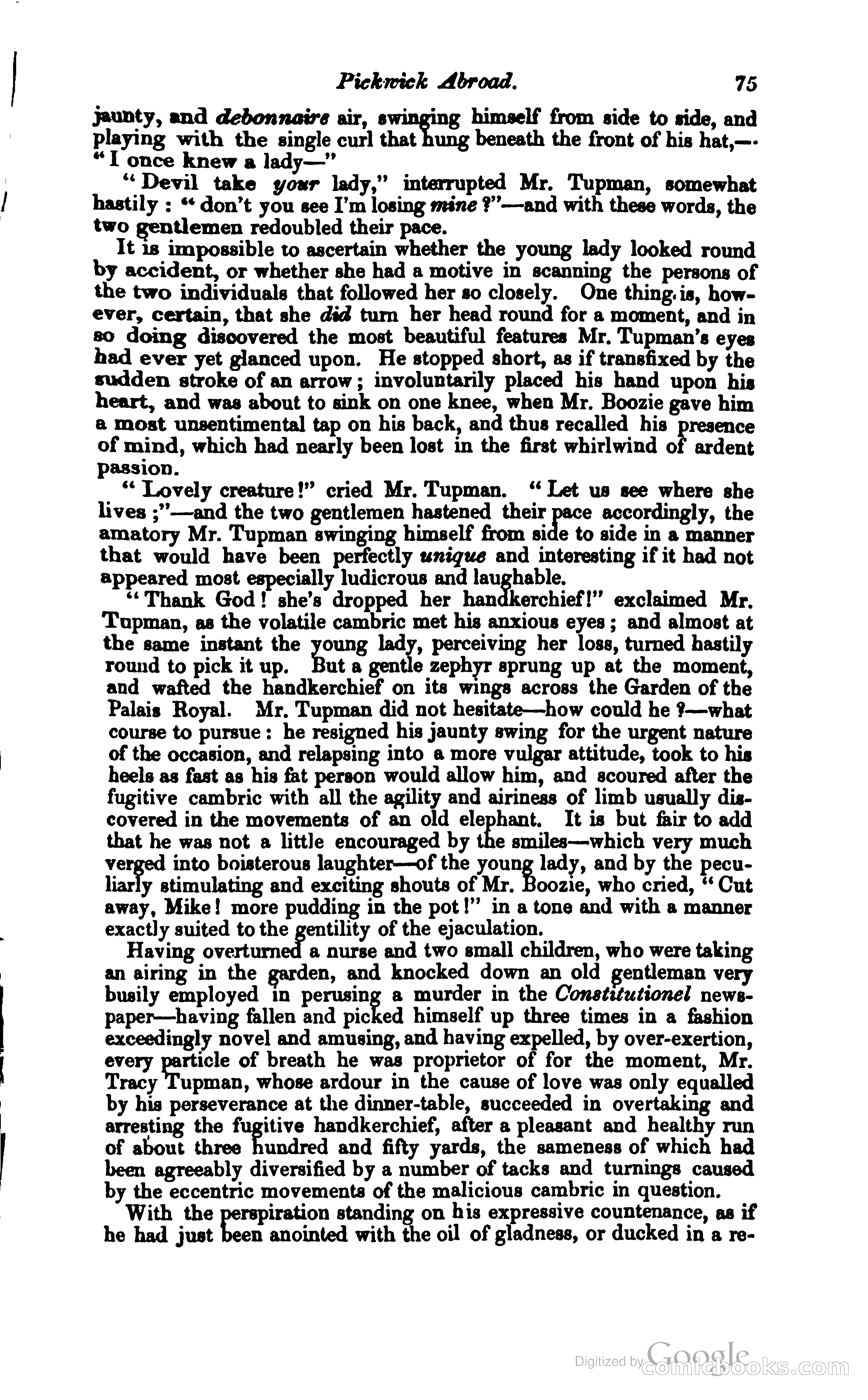 Pickwick Abroad. 75

jaunty, and debonnaire air, swinging himself from side to side, and playing with the single curl that hung beneath the front of his hat,— "I once knew a lady—"

"Devil take your lady," interrupted Mr. Tupman, somewhat hastily: "don't you see I'm losing mine?"—and with these words, the two gentlemen redoubled their pace.

It is impossible to ascertain whether the young lady looked round by accident, or whether she had a motive in scanning the persons of the two individuals that followed her so closely. One thing is, however, certain, that she did turn her head round for a moment, and in so doing discovered the most beautiful features Mr. Tupman's eyes had ever yet glanced upon. He stopped short, as if transfixed by the sudden stroke of an arrow; involuntarily placed his hand upon his heart, and was about to sink on one knee, when Mr. Boozie gave him a most unsentimental tap on his back, and thus recalled his presence of mind, which had nearly been lost in the first whirlwind of ardent passion.

"Lovely creature!" cried Mr. Tupman. "Let us see where she lives;"—and the two gentlemen hastened their pace accordingly, the amatory Mr. Tupman swinging himself from side to side in a manner that would have been perfectly unique and interesting if it had not appeared most especially ludicrous and laughable.

"Thank God! she's dropped her handkerchief!" exclaimed Mr. Tupman, as the volatile cambric met his anxious eyes; and almost at the same instant the young lady, perceiving her loss, turned hastily round to pick it up. But a gentle zephyr sprung up at the moment, and wafted the handkerchief on its wings across the Garden of the Palais Royal. Mr. Tupman did not hesitate—how could he?—what course to pursue: he resigned his jaunty swing for the urgent nature of the occasion, and relapsing into a more vulgar attitude, took to his heels as fast as his fat person would allow him, and scoured after the fugitive cambric with all the agility and airiness of limb usually discovered in the movements of an old elephant. It is but fair to add that he was not a little encouraged by the smiles—which very much verged into boisterous laughter—of the young lady, and by the peculiarly stimulating and exciting shouts of Mr. Boozie, who cried, "Cut away, Mike! more pudding in the pot!" in a tone and with a manner exactly suited to the gentility of the ejaculation.

Having overturned a nurse and two small children, who were taking an airing in the garden, and knocked down an old gentleman very busily employed in perusing a murder in the Constitutionel newspaper—having fallen and picked himself up three times in a fashion exceedingly novel and amusing, and having expelled, by over-exertion, every particle of breath he was proprietor of for the moment, Mr. Tracy Tupman, whose ardour in the cause of love was only equalled by his perseverance at the dinner-table, succeeded in overtaking and arresting the fugitive handkerchief, after a pleasant and healthy run of about three hundred and fifty yards, the sameness of which had been agreeably diversified by a number of tacks and turnings caused by the eccentric movements of the malicious cambric in question.

With the perspiration standing on his expressive countenance, as if he had just been anointed with the oil of gladness, or ducked in a re-

Digitized by Google comicbooks.com